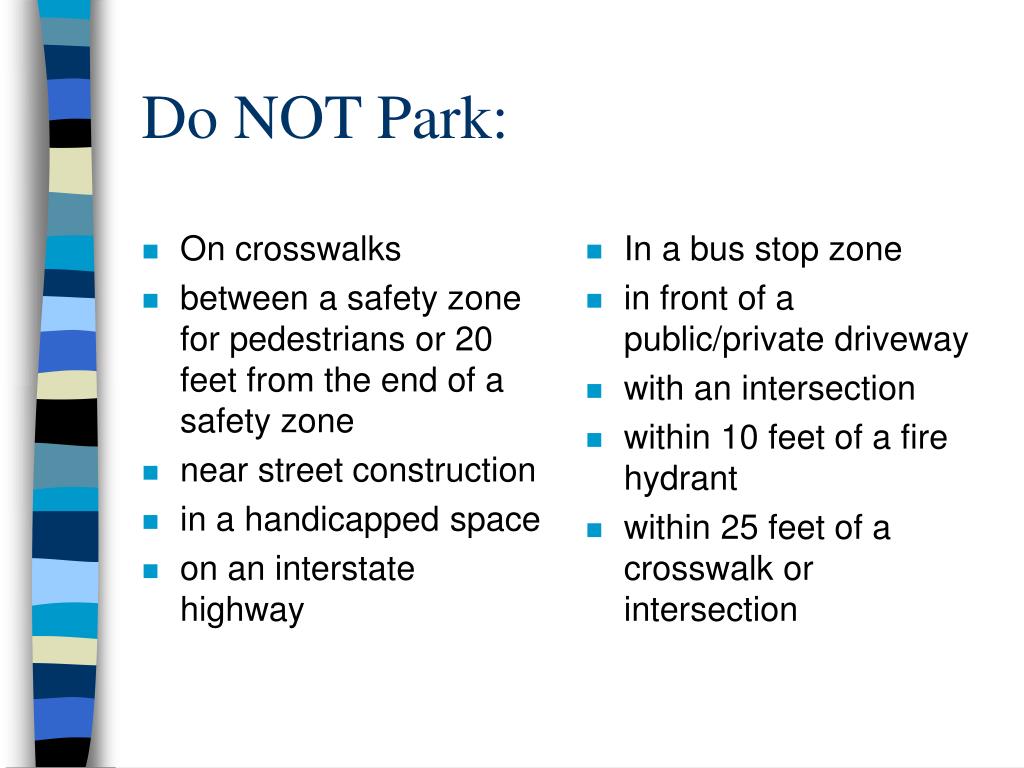 Do NOT Park:

- On crosswalks
- between a safety zone for pedestrians or 20 feet from the end of a safety zone
- near street construction
- in a handicapped space
- on an interstate highway

- In a bus stop zone
- in front of a public/private driveway
- with an intersection
- within 10 feet of a fire hydrant
- within 25 feet of a crosswalk or intersection